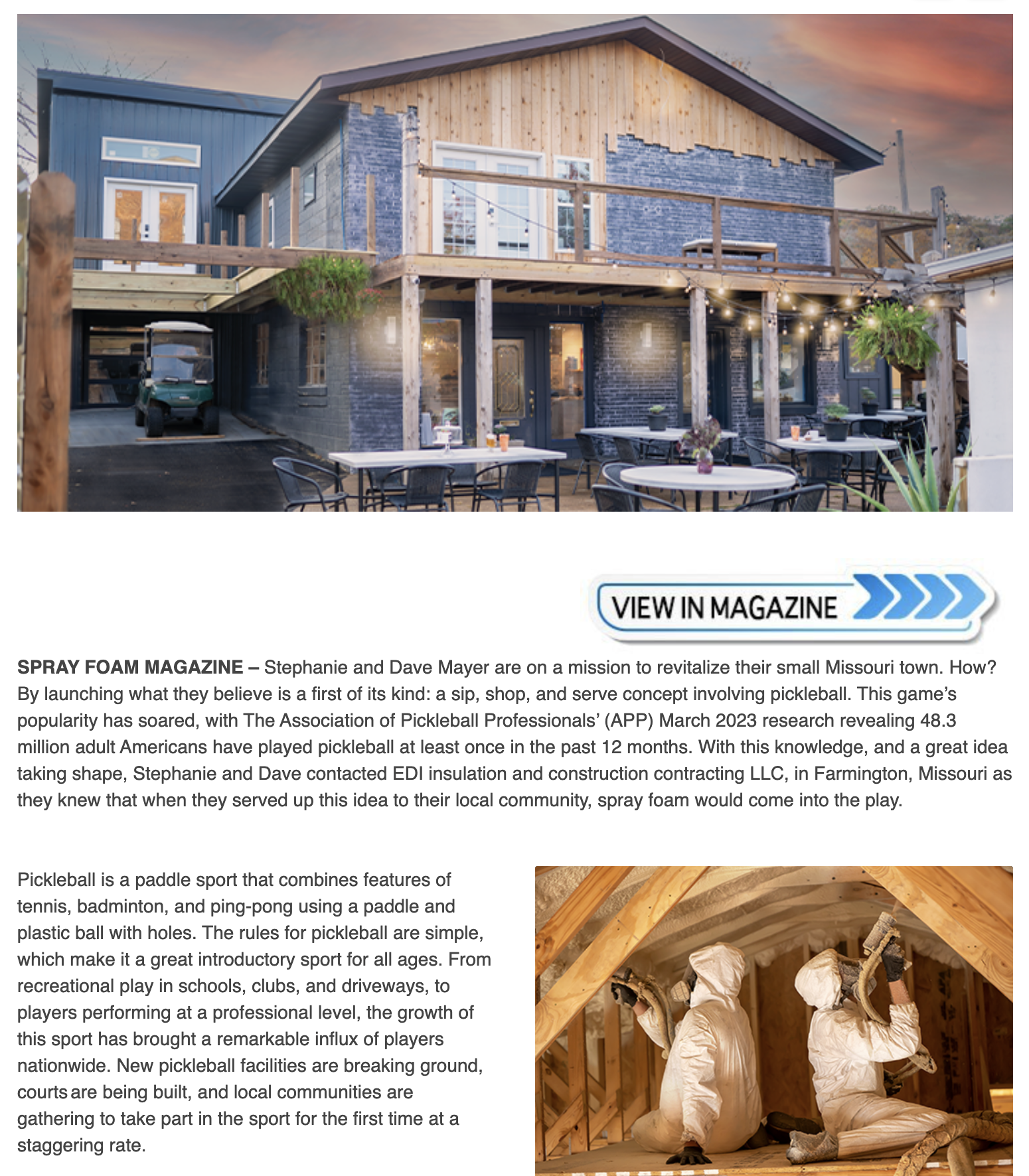 VIEW IN MAGAZINE

SPRAY FOAM MAGAZINE – Stephanie and Dave Mayer are on a mission to revitalize their small Missouri town. How? By launching what they believe is a first of its kind: a sip, shop, and serve concept involving pickleball. This game's popularity has soared, with The Association of Pickleball Professionals' (APP) March 2023 research revealing 48.3 million adult Americans have played pickleball at least once in the past 12 months. With this knowledge, and a great idea taking shape, Stephanie and Dave contacted EDI insulation and construction contracting LLC, in Farmington, Missouri as they knew that when they served up this idea to their local community, spray foam would come into the play.

Pickleball is a paddle sport that combines features of tennis, badminton, and ping-pong using a paddle and plastic ball with holes. The rules for pickleball are simple, which make it a great introductory sport for all ages. From recreational play in schools, clubs, and driveways, to players performing at a professional level, the growth of this sport has brought a remarkable influx of players nationwide. New pickleball facilities are breaking ground, courts are being built, and local communities are gathering to take part in the sport for the first time at a staggering rate.